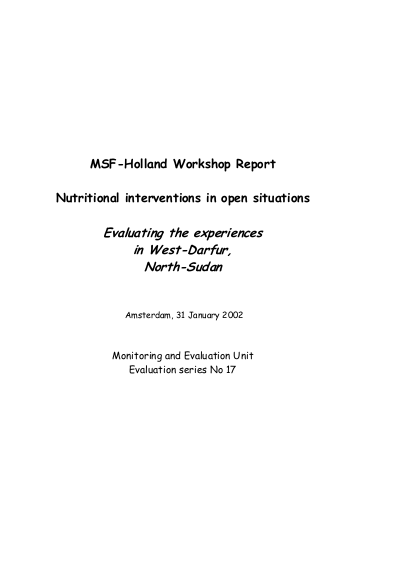 MSF-Holland Workshop Report

Nutritional interventions in open situations

Evaluating the experiences in West-Darfur, North-Sudan

Amsterdam, 31 January 2002

Monitoring and Evaluation Unit
Evaluation series No 17